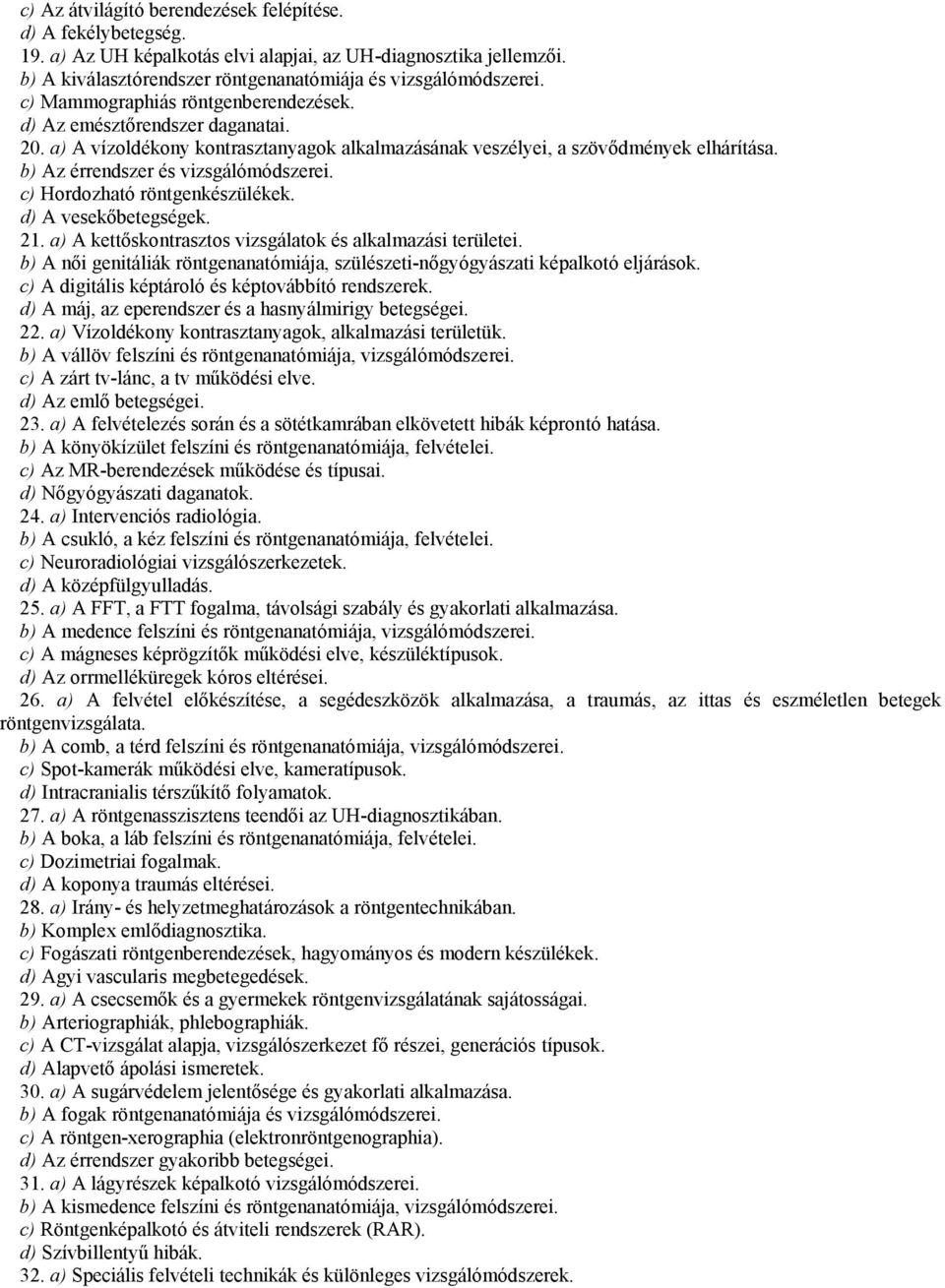 c) Az átvilágító berendezések felépítése.
d) A fekélybetegség.
19. a) Az UH képalkotás elvi alapjai, az UH-diagnosztika jellemzői.
b) A kiválasztórendszer röntgenanatómiája és vizsgálómódszerei.
c) Mammographiás röntgenberendezések.
d) Az emésztőrendszer daganatai.
20. a) A vízoldékony kontrasztanyagok alkalmazásának veszélyei, a szövődmények elhárítása.
b) Az érrendszer és vizsgálómódszerei.
c) Hordozható röntgenkészülékek.
d) A vesekőbetegségek.
21. a) A kettőskontrasztos vizsgálatok és alkalmazási területei.
b) A női genitáliák röntgenanatómiája, szülészeti-nőgyógyászati képalkotó eljárások.
c) A digitális képtároló és képtovábbító rendszerek.
d) A máj, az eperendszer és a hasnyálmirigy betegségei.
22. a) Vízoldékony kontrasztanyagok, alkalmazási területük.
b) A vállöv felszíni és röntgenanatómiája, vizsgálómódszerei.
c) A zárt tv-lánc, a tv működési elve.
d) Az emlő betegségei.
23. a) A felvételezés során és a sötétkamrában elkövetett hibák képrontó hatása.
b) A könyökízület felszíni és röntgenanatómiája, felvételei.
c) Az MR-berendezések működése és típusai.
d) Nőgyógyászati daganatok.
24. a) Intervenciós radiológia.
b) A csukló, a kéz felszíni és röntgenanatómiája, felvételei.
c) Neuroradiológiai vizsgálószerkezetek.
d) A középfülgyulladás.
25. a) A FFT, a FTT fogalma, távolsági szabály és gyakorlati alkalmazása.
b) A medence felszíni és röntgenanatómiája, vizsgálómódszerei.
c) A mágneses képrögzítők működési elve, készüléktípusok.
d) Az orrmelléküregek kóros eltérései.
26. a) A felvétel előkészítése, a segédeszközök alkalmazása, a traumás, az ittas és eszméletlen betegek röntgenvizsgálata.
b) A comb, a térd felszíni és röntgenanatómiája, vizsgálómódszerei.
c) Spot-kamerák működési elve, kameratípusok.
d) Intracranialis térszűkítő folyamatok.
27. a) A röntgenasszisztens teendői az UH-diagnosztikában.
b) A boka, a láb felszíni és röntgenanatómiája, felvételei.
c) Dozimetriai fogalmak.
d) A koponya traumás eltérései.
28. a) Irány- és helyzetmeghatározások a röntgentechnikában.
b) Komplex emlődiagnosztika.
c) Fogászati röntgenberendezések, hagyományos és modern készülékek.
d) Agyi vascularis megbetegedések.
29. a) A csecsemők és a gyermekek röntgenvizsgálatának sajátosságai.
b) Arteriographiák, phlebographiák.
c) A CT-vizsgálat alapja, vizsgálószerkezet fő részei, generációs típusok.
d) Alapvető ápolási ismeretek.
30. a) A sugárvédelem jelentősége és gyakorlati alkalmazása.
b) A fogak röntgenanatómiája és vizsgálómódszerei.
c) A röntgen-xerographia (elektronröntgenographia).
d) Az érrendszer gyakoribb betegségei.
31. a) A lágyrészek képalkotó vizsgálómódszerei.
b) A kismedence felszíni és röntgenanatómiája, vizsgálómódszerei.
c) Röntgenképalkotó és átviteli rendszerek (RAR).
d) Szívbillentyű hibák.
32. a) Speciális felvételi technikák és különleges vizsgálómódszerek.